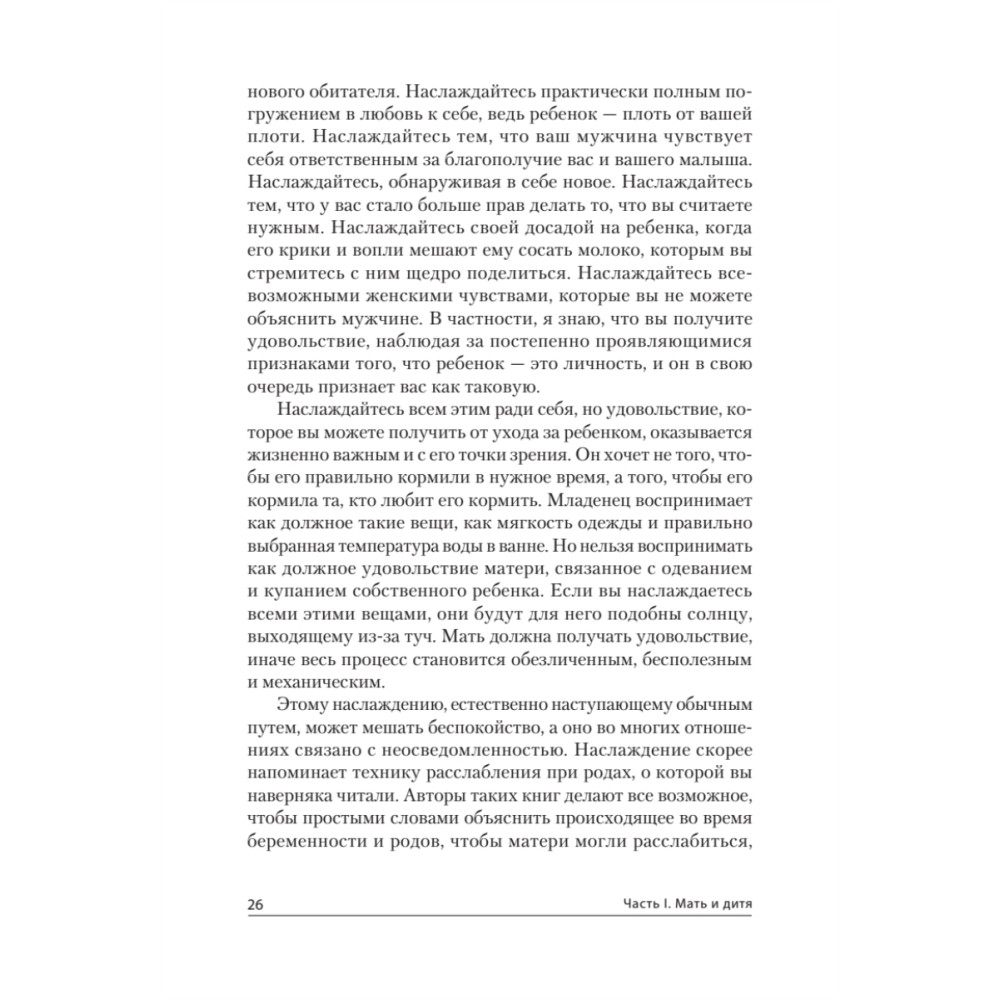 нового обитателя. Наслаждайтесь практически полным погружением в любовь к себе, ведь ребенок — плоть от вашей плоти. Наслаждайтесь тем, что ваш мужчина чувствует себя ответственным за благополучие вас и вашего малыша. Наслаждайтесь, обнаруживая в себе новое. Наслаждайтесь тем, что у вас стало больше прав делать то, что вы считаете нужным. Наслаждайтесь своей досадой на ребенка, когда его крики и вопли мешают ему сосать молоко, которым вы стремитесь с ним щедро поделиться. Наслаждайтесь всевозможными женскими чувствами, которые вы не можете объяснить мужчине. В частности, я знаю, что вы получите удовольствие, наблюдая за постепенно проявляющимися признаками того, что ребенок — это личность, и он в свою очередь признает вас как таковую.

Наслаждайтесь всем этим ради себя, но удовольствие, которое вы можете получить от ухода за ребенком, оказывается жизненно важным и с его точки зрения. Он хочет не того, чтобы его правильно кормили в нужное время, а того, чтобы его кормила та, кто любит его кормить. Младенец воспринимает как должное такие вещи, как мягкость одежды и правильно выбранная температура воды в ванне. Но нельзя воспринимать как должное удовольствие матери, связанное с одеванием и купанием собственного ребенка. Если вы наслаждаетесь всеми этими вещами, они будут для него подобны солнцу, выходящему из-за туч. Мать должна получать удовольствие, иначе весь процесс становится обезличенным, бесполезным и механическим.

Этому наслаждению, естественно наступающему обычным путем, может мешать беспокойство, а оно во многих отношениях связано с неосведомленностью. Наслаждение скорее напоминает технику расслабления при родах, о которой вы наверняка читали. Авторы таких книг делают все возможное, чтобы простыми словами объяснить происходящее во время беременности и родов, чтобы матери могли расслабиться,

26 Часть I. Мать и дитя